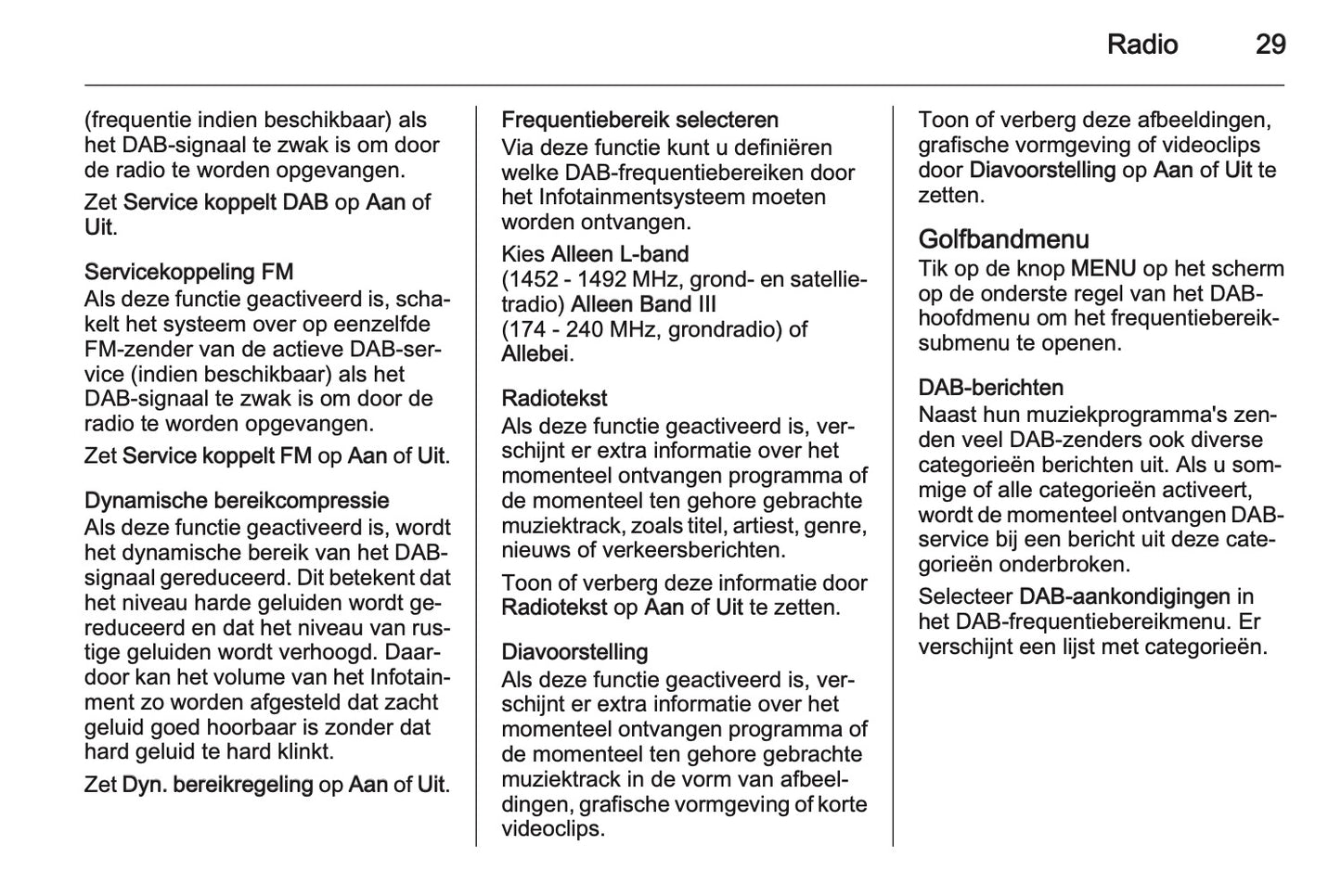 Radio 29

(frequentie indien beschikbaar) als het DAB-signaal te zwak is om door de radio te worden opgevangen.

Zet Service koppelt DAB op Aan of Uit.

Servicekoppeling FM
Als deze functie geactiveerd is, schakelt het systeem over op eenzelfde FM-zender van de actieve DAB-service (indien beschikbaar) als het DAB-signaal te zwak is om door de radio te worden opgevangen.

Zet Service koppelt FM op Aan of Uit.

Dynamische bereikcompressie
Als deze functie geactiveerd is, wordt het dynamische bereik van het DAB-signaal gereduceerd. Dit betekent dat het niveau harde geluiden wordt gereduceerd en dat het niveau van rustige geluiden wordt verhoogd. Daardoor kan het volume van het Infotainment zo worden afgesteld dat zacht geluid goed hoorbaar is zonder dat hard geluid te hard klinkt.

Zet Dyn. bereikregeling op Aan of Uit.

Frequentiebereik selecteren
Via deze functie kunt u definiëren welke DAB-frequentiebereiken door het Infotainmentsysteem moeten worden ontvangen.

Kies Alleen L-band
(1452 - 1492 MHz, grond- en satellietradio) Alleen Band III
(174 - 240 MHz, grondradio) of Allebei.

Radiotekst
Als deze functie geactiveerd is, verschijnt er extra informatie over het momenteel ontvangen programma of de momenteel ten gehore gebrachte muziektrack, zoals titel, artiest, genre, nieuws of verkeersberichten.

Toon of verberg deze informatie door Radiotekst op Aan of Uit te zetten.

Diavoorstelling
Als deze functie geactiveerd is, verschijnt er extra informatie over het momenteel ontvangen programma of de momenteel ten gehore gebrachte muziektrack in de vorm van afbeeldingen, grafische vormgeving of korte videoclips.

Toon of verberg deze afbeeldingen, grafische vormgeving of videoclips door Diavoorstelling op Aan of Uit te zetten.

Golfbandmenu
Tik op de knop MENU op het scherm op de onderste regel van het DAB-hoofdmenu om het frequentiebereiksubmenu te openen.

DAB-berichten
Naast hun muziekprogramma's zenden veel DAB-zenders ook diverse categorieën berichten uit. Als u sommige of alle categorieën activeert, wordt de momenteel ontvangen DAB-service bij een bericht uit deze categorieën onderbroken.

Selecteer DAB-aankondigingen in het DAB-frequentiebereikmenu. Er verschijnt een lijst met categorieën.